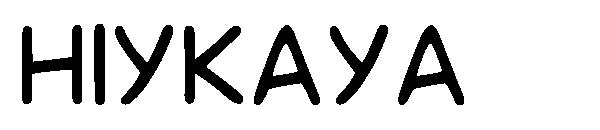 HIYKAYA